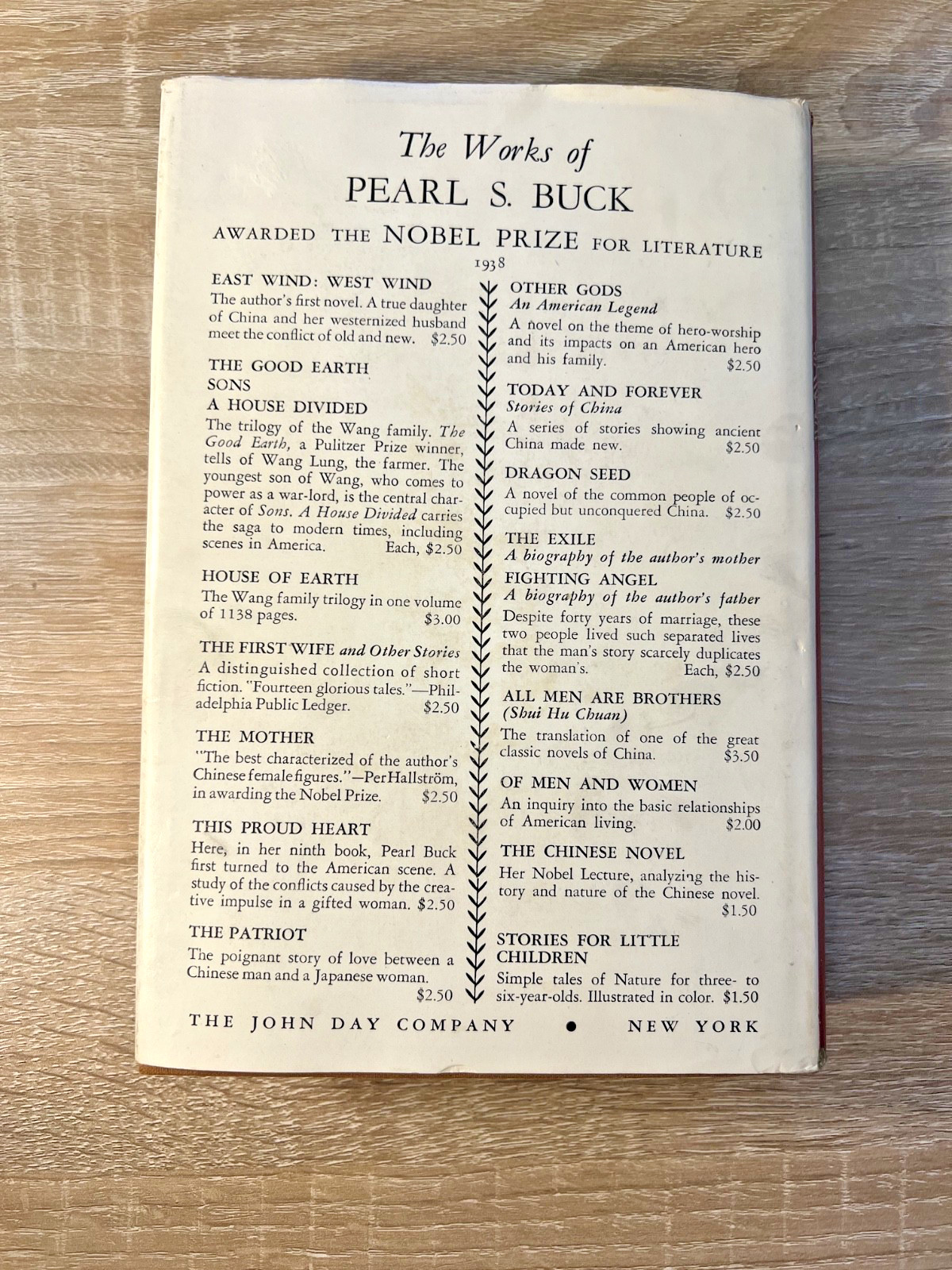 The Works of
PEARL S. BUCK

AWARDED THE NOBEL PRIZE FOR LITERATURE
1938

EAST WIND: WEST WIND
The author's first novel. A true daughter of China and her westernized husband meet the conflict of old and new. $2.50

THE GOOD EARTH
SONS
A HOUSE DIVIDED
The trilogy of the Wang family. The Good Earth, a Pulitzer Prize winner, tells of Wang Lung, the farmer. The youngest son of Wang, who comes to power as a war-lord, is the central character of Sons. A House Divided carries the saga to modern times, including scenes in America. Each, $2.50

HOUSE OF EARTH
The Wang family trilogy in one volume of 1138 pages. $3.00

THE FIRST WIFE and Other Stories
A distinguished collection of short fiction. "Fourteen glorious tales."—Philadelphia Public Ledger. $2.50

THE MOTHER
"The best characterized of the author's Chinese female figures."—Per Hallström, in awarding the Nobel Prize. $2.50

THIS PROUD HEART
Here, in her ninth book, Pearl Buck first turned to the American scene. A study of the conflicts caused by the creative impulse in a gifted woman. $2.50

THE PATRIOT
The poignant story of love between a Chinese man and a Japanese woman. $2.50

OTHER GODS
An American Legend
A novel on the theme of hero-worship and its impacts on an American hero and his family. $2.50

TODAY AND FOREVER
Stories of China
A series of stories showing ancient China made new. $2.50

DRAGON SEED
A novel of the common people of occupied but unconquered China. $2.50

THE EXILE
A biography of the author's mother
FIGHTING ANGEL
A biography of the author's father
Despite forty years of marriage, these two people lived such separated lives that the man's story scarcely duplicates the woman's. Each, $2.50

ALL MEN ARE BROTHERS
(Shui Hu Chuan)
The translation of one of the great classic novels of China. $3.50

OF MEN AND WOMEN
An inquiry into the basic relationships of American living. $2.00

THE CHINESE NOVEL
Her Nobel Lecture, analyzing the history and nature of the Chinese novel. $1.50

STORIES FOR LITTLE CHILDREN
Simple tales of Nature for three- to six-year-olds. Illustrated in color. $1.50

THE JOHN DAY COMPANY • NEW YORK